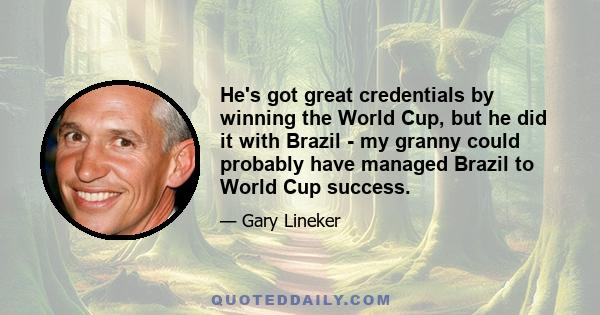 He's got great credentials by winning the World Cup, but he did it with Brazil - my granny could probably have managed Brazil to World Cup success.

— Gary Lineker

QUOTEDDAILY.COM